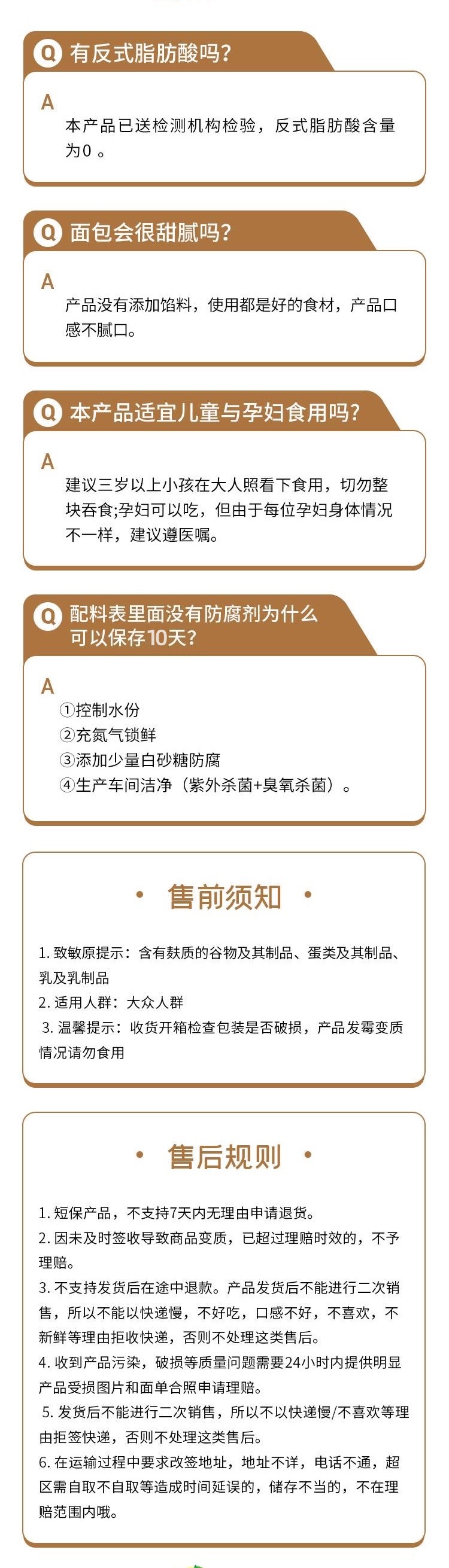 Q 有反式脂肪酸吗?

A
本产品已送检测机构检验，反式脂肪酸含量为0。

Q 面包会很甜腻吗?

A
产品没有添加馅料，使用都是好的食材，产品口感不腻口。

Q 本产品适宜儿童与孕妇食用吗?

A
建议三岁以上小孩在大人照看下食用，切勿整块吞食;孕妇可以吃，但由于每位孕妇身体情况不一样，建议遵医嘱。

Q 配料表里面没有防腐剂为什么可以保存10天?

A
①控制水份
②充氮气锁鲜
③添加少量白砂糖防腐
④生产车间洁净（紫外杀菌+臭氧杀菌）。

• 售前须知 •

1.致敏原提示：含有麸质的谷物及其制品、蛋类及其制品、乳及乳制品
2.适用人群：大众人群
3.温馨提示：收货开箱检查包装是否破损，产品发霉变质情况请勿食用

• 售后规则 •

1.短保产品，不支持7天内无理由申请退货。
2.因未及时签收导致商品变质，已超过理赔时效的，不予理赔。
3.不支持发货后在途中退款。产品发货后不能进行二次销售，所以不能以快递慢，不好吃，口感不好，不喜欢，不新鲜等理由拒收快递，否则不处理这类售后。
4.收到产品污染，破损等质量问题需要24小时内提供明显产品受损图片和面单合照申请理赔。
5.发货后不能进行二次销售，所以不以快递慢/不喜欢等理由拒签快递，否则不处理这类售后。
6.在运输过程中要求改签地址，地址不详，电话不通，超区需自取不自取等造成时间延误的，储存不当的，不在理赔范围内哦。